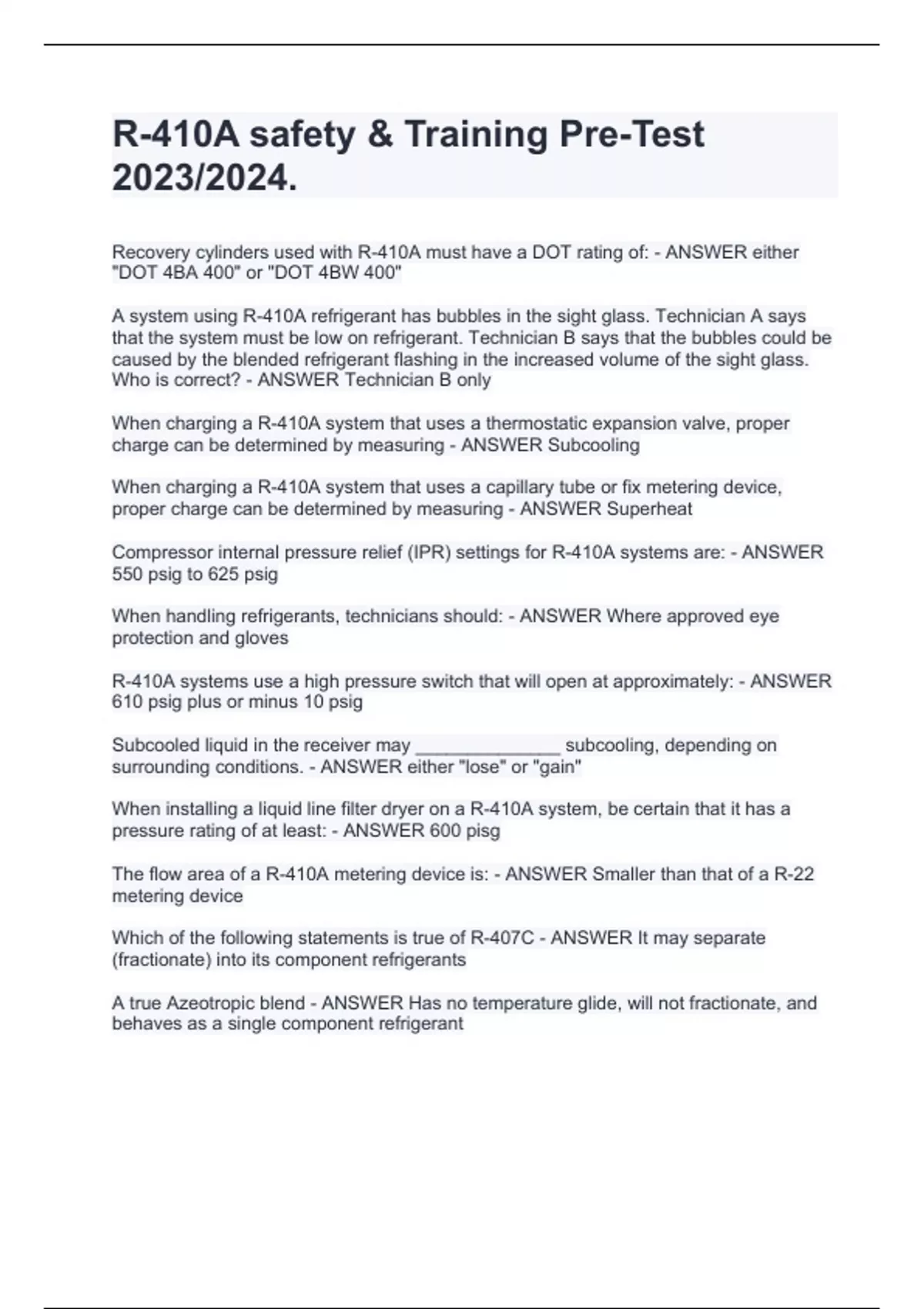 R-410A safety & Training Pre-Test 2023/2024.

Recovery cylinders used with R-410A must have a DOT rating of: - ANSWER either "DOT 4BA 400" or "DOT 4BW 400"

A system using R-410A refrigerant has bubbles in the sight glass. Technician A says that the system must be low on refrigerant. Technician B says that the bubbles could be caused by the blended refrigerant flashing in the increased volume of the sight glass. Who is correct? - ANSWER Technician B only

When charging a R-410A system that uses a thermostatic expansion valve, proper charge can be determined by measuring - ANSWER Subcooling

When charging a R-410A system that uses a capillary tube or fix metering device, proper charge can be determined by measuring - ANSWER Superheat

Compressor internal pressure relief (IPR) settings for R-410A systems are: - ANSWER 550 psig to 625 psig

When handling refrigerants, technicians should: - ANSWER Where approved eye protection and gloves

R-410A systems use a high pressure switch that will open at approximately: - ANSWER 610 psig plus or minus 10 psig

Subcooled liquid in the receiver may ____ subcooling, depending on surrounding conditions. - ANSWER either "lose" or "gain"

When installing a liquid line filter dryer on a R-410A system, be certain that it has a pressure rating of at least: - ANSWER 600 pisg

The flow area of a R-410A metering device is: - ANSWER Smaller than that of a R-22 metering device

Which of the following statements is true of R-407C - ANSWER It may separate (fractionate) into its component refrigerants

A true Azeotropic blend - ANSWER Has no temperature glide, will not fractionate, and behaves as a single component refrigerant